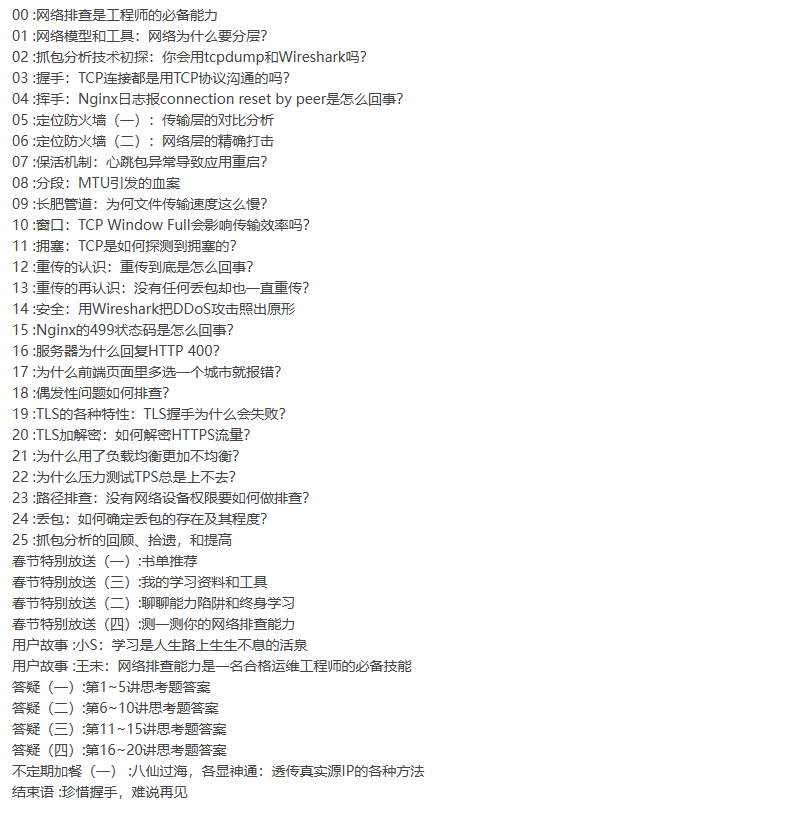 00 :网络排查是工程师的必备能力
01 :网络模型和工具：网络为什么要分层？
02 :抓包分析技术初探：你会用tcpdump和Wireshark吗？
03 :握手：TCP连接都是用TCP协议沟通的吗？
04 :挥手：Nginx日志报connection reset by peer是怎么回事？
05 :定位防火墙（一）：传输层的对比分析
06 :定位防火墙（二）：网络层的精确打击
07 :保活机制：心跳包异常导致应用重启？
08 :分段：MTU引发的血案
09 :长肥管道：为何文件传输速度这么慢？
10 :窗口：TCP Window Full会影响传输效率吗？
11 :拥塞：TCP是如何探测到拥塞的？
12 :重传的认识：重传到底是怎么回事？
13 :重传的再认识：没有任何丢包却也一直重传？
14 :安全：用Wireshark把DDoS攻击照出原形
15 :Nginx的499状态码是怎么回事？
16 :服务器为什么回复HTTP 400？
17 :为什么前端页面里多选一个城市就报错？
18 :偶发性问题如何排查？
19 :TLS的各种特性：TLS握手为什么会失败？
20 :TLS加解密：如何解密HTTPS流量？
21 :为什么用了负载均衡更加不均衡？
22 :为什么压力测试TPS总是上不去？
23 :路径排查：没有网络设备权限要如何做排查？
24 :丢包：如何确定丢包的存在及其程度？
25 :抓包分析的回顾、拾遗，和提高
春节特别放送（一）:书单推荐
春节特别放送（三）:我的学习资料和工具
春节特别放送（二）:聊聊能力陷阱和终身学习
春节特别放送（四）:测一测你的网络排查能力
用户故事 :小S：学习是人生路上生生不息的活泉
用户故事 :王未：网络排查能力是一名合格运维工程师的必备技能
答疑（一）:第1~5讲思考题答案
答疑（二）:第6~10讲思考题答案
答疑（三）:第11~15讲思考题答案
答疑（四）:第16~20讲思考题答案
不定期加餐（一） :八仙过海，各显神通：透传真实源IP的各种方法
结束语 :珍惜握手，难说再见